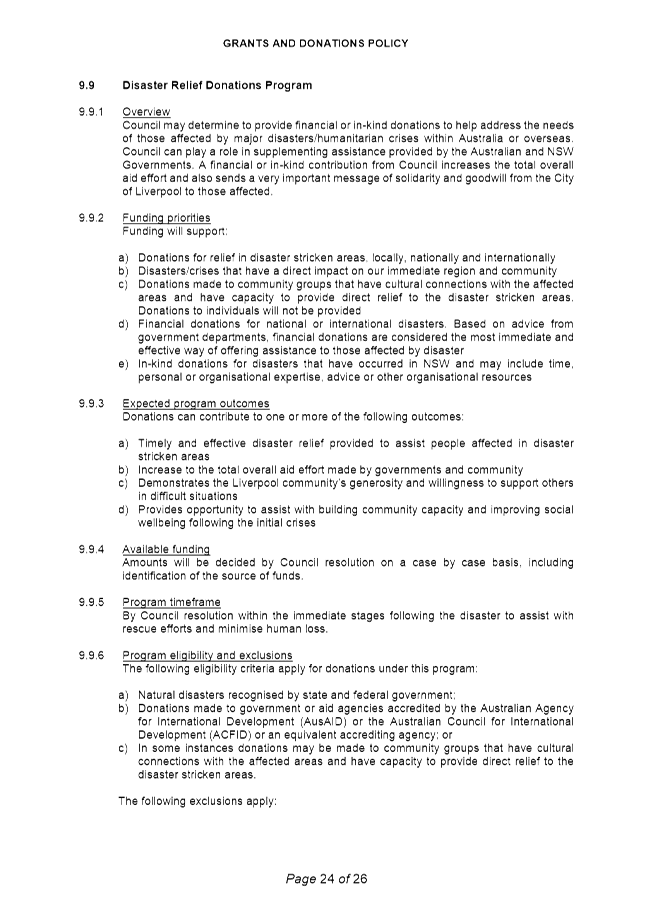 GRANTS AND DONATIONS POLICY

9.9 Disaster Relief Donations Program

9.9.1 Overview
Council may determine to provide financial or in-kind donations to help address the needs of those affected by major disasters/humanitarian crises within Australia or overseas. Council can play a role in supplementing assistance provided by the Australian and NSW Governments. A financial or in-kind contribution from Council increases the total overall aid effort and also sends a very important message of solidarity and goodwill from the City of Liverpool to those affected.

9.9.2 Funding priorities
Funding will support:

a) Donations for relief in disaster stricken areas, locally, nationally and internationally
b) Disasters/crises that have a direct impact on our immediate region and community
c) Donations made to community groups that have cultural connections with the affected areas and have capacity to provide direct relief to the disaster stricken areas. Donations to individuals will not be provided
d) Financial donations for national or international disasters. Based on advice from government departments, financial donations are considered the most immediate and effective way of offering assistance to those affected by disaster
e) In-kind donations for disasters that have occurred in NSW and may include time, personal or organisational expertise, advice or other organisational resources

9.9.3 Expected program outcomes
Donations can contribute to one or more of the following outcomes:

a) Timely and effective disaster relief provided to assist people affected in disaster stricken areas
b) Increase to the total overall aid effort made by governments and community
c) Demonstrates the Liverpool community's generosity and willingness to support others in difficult situations
d) Provides opportunity to assist with building community capacity and improving social wellbeing following the initial crises

9.9.4 Available funding
Amounts will be decided by Council resolution on a case by case basis, including identification of the source of funds.

9.9.5 Program timeframe
By Council resolution within the immediate stages following the disaster to assist with rescue efforts and minimise human loss.

9.9.6 Program eligibility and exclusions
The following eligibility criteria apply for donations under this program:

a) Natural disasters recognised by state and federal government;
b) Donations made to government or aid agencies accredited by the Australian Agency for International Development (AusAID) or the Australian Council for International Development (ACFID) or an equivalent accrediting agency; or
c) In some instances donations may be made to community groups that have cultural connections with the affected areas and have capacity to provide direct relief to the disaster stricken areas.

The following exclusions apply:

Page 24 of 26